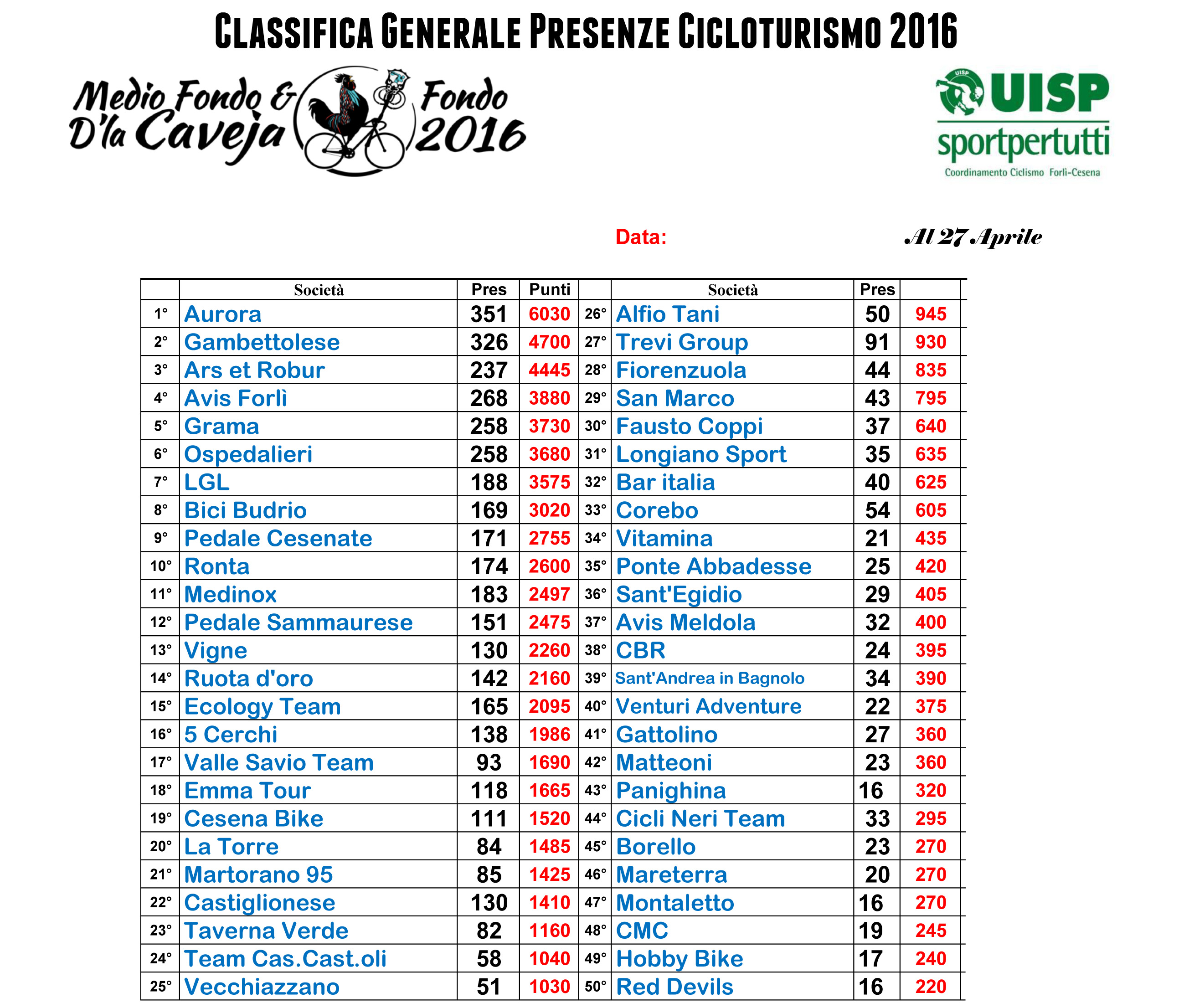 CLASSIFICA GENERALE PRESENZE CICLOTURISMO 2016

Medio Fondo & Fondo D'la Caveja 2016

UISP sportpertutti
Coordinamento Ciclismo Forlì-Cesena

Data: Al 27 Aprile

| | Società | Pres | Punti | | Società | Pres | |
|---|---|---|---|---|---|---|---|
| 1° | Aurora | 351 | 6030 | 26° | Alfio Tani | 50 | 945 |
| 2° | Gambettolese | 326 | 4700 | 27° | Trevi Group | 91 | 930 |
| 3° | Ars et Robur | 237 | 4445 | 28° | Fiorenzuola | 44 | 835 |
| 4° | Avis Forlì | 268 | 3880 | 29° | San Marco | 43 | 795 |
| 5° | Grama | 258 | 3730 | 30° | Fausto Coppi | 37 | 640 |
| 6° | Ospedalieri | 258 | 3680 | 31° | Longiano Sport | 35 | 635 |
| 7° | LGL | 188 | 3575 | 32° | Bar italia | 40 | 625 |
| 8° | Bici Budrio | 169 | 3020 | 33° | Corebo | 54 | 605 |
| 9° | Pedale Cesenate | 171 | 2755 | 34° | Vitamina | 21 | 435 |
| 10° | Ronta | 174 | 2600 | 35° | Ponte Abbadesse | 25 | 420 |
| 11° | Medinox | 183 | 2497 | 36° | Sant'Egidio | 29 | 405 |
| 12° | Pedale Sammaurese | 151 | 2475 | 37° | Avis Meldola | 32 | 400 |
| 13° | Vigne | 130 | 2260 | 38° | CBR | 24 | 395 |
| 14° | Ruota d'oro | 142 | 2160 | 39° | Sant'Andrea in Bagnolo | 34 | 390 |
| 15° | Ecology Team | 165 | 2095 | 40° | Venturi Adventure | 22 | 375 |
| 16° | 5 Cerchi | 138 | 1986 | 41° | Gattolino | 27 | 360 |
| 17° | Valle Savio Team | 93 | 1690 | 42° | Matteoni | 23 | 360 |
| 18° | Emma Tour | 118 | 1665 | 43° | Panighina | 16 | 320 |
| 19° | Cesena Bike | 111 | 1520 | 44° | Cicli Neri Team | 33 | 295 |
| 20° | La Torre | 84 | 1485 | 45° | Borello | 23 | 270 |
| 21° | Martorano 95 | 85 | 1425 | 46° | Mareterra | 20 | 270 |
| 22° | Castiglionese | 130 | 1410 | 47° | Montaletto | 16 | 270 |
| 23° | Taverna Verde | 82 | 1160 | 48° | CMC | 19 | 245 |
| 24° | Team Cas.Cast.oli | 58 | 1040 | 49° | Hobby Bike | 17 | 240 |
| 25° | Vecchiazzano | 51 | 1030 | 50° | Red Devils | 16 | 220 |